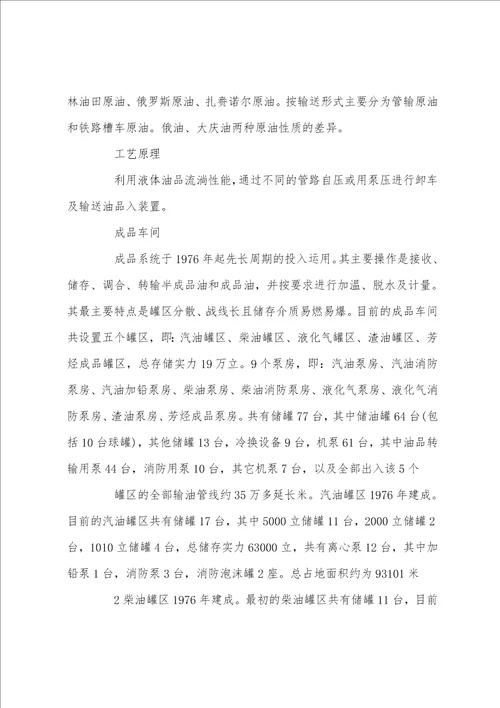 林油田原油、俄罗斯原油、扎赉诺尔原油。按输送形式主要分为管输原油和铁路槽车原油。俄油、大庆油两种原油性质的差异。

工艺原理

利用液体油品流淌性能，通过不同的管路自压或用泵压进行卸车及输送油品入装置。

成品车间

成品系统于1976年起先长周期的投入运用。其主要操作是接收、储存、调合、转输半成品油和成品油，并按要求进行加温、脱水及计量。其最主要特点是罐区分散、战线长且储存介质易燃易爆。目前的成品车间共设置五个罐区，即：汽油罐区、柴油罐区、液化气罐区、渣油罐区、芳烃成品罐区，总存储实力19万立。9个泵房，即：汽油泵房、汽油消防泵房、汽油加铅泵房、柴油泵房、柴油消防泵房、液化气泵房、液化气消防泵房、渣油泵房、芳烃成品泵房。共有储罐77台，其中储油罐64台(包括10台球罐)，其他储罐13台，冷换设备9台，机泵61台，其中油品转输用泵44台，消防用泵10台，其它机泵7台，以及全部出入该5个

罐区的全部输油管线约35万多延长米。汽油罐区1976年建成。目前的汽油罐区共有储罐17台，其中5000立储罐11台，2000立储罐2台，1010立储罐4台，总储存实力63000立，共有离心泵12台，其中加铅泵1台，消防泵3台，消防泡沫罐2座。总占地面积约为93101米

2柴油罐区1976年建成。最初的柴油罐区共有储罐11台，目前